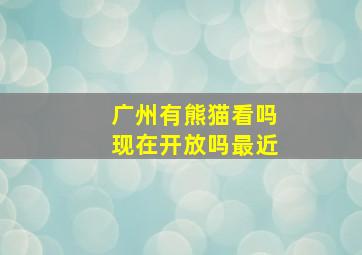 广州有熊猫看吗
现在开放吗最近